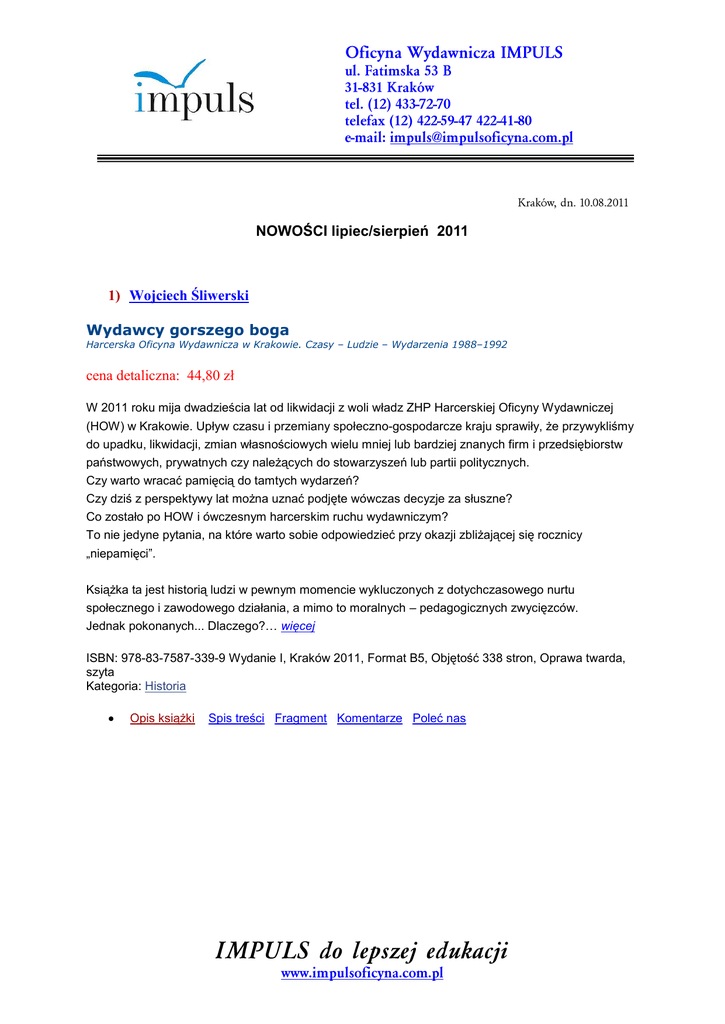 impuls

Oficyna Wydawnicza IMPULS
ul. Fatimska 53 B
31-831 Kraków
tel. (12) 433-72-70
telefax (12) 422-59-47 422-41-80
e-mail: impuls@impulsoficyna.com.pl

Kraków, dn. 10.08.2011

NOWOŚCI lipiec/sierpień 2011

1) Wojciech Śliwerski

Wydawcy gorszego boga
Harcerska Oficyna Wydawnicza w Krakowie. Czasy – Ludzie – Wydarzenia 1988–1992

cena detaliczna: 44,80 zł

W 2011 roku mija dwadzieścia lat od likwidacji z woli władz ZHP Harcerskiej Oficyny Wydawniczej (HOW) w Krakowie. Upływ czasu i przemiany społeczno-gospodarcze kraju sprawiły, że przywykliśmy do upadku, likwidacji, zmian własnościowych wielu mniej lub bardziej znanych firm i przedsiębiorstw państwowych, prywatnych czy należących do stowarzyszeń lub partii politycznych.
Czy warto wracać pamięcią do tamtych wydarzeń?
Czy dziś z perspektywy lat można uznać podjęte wówczas decyzje za słuszne?
Co zostało po HOW i ówczesnym harcerskim ruchu wydawniczym?
To nie jedyne pytania, na które warto sobie odpowiedzieć przy okazji zbliżającej się rocznicy „niepamięci".

Książka ta jest historią ludzi w pewnym momencie wykluczonych z dotychczasowego nurtu społecznego i zawodowego działania, a mimo to moralnych – pedagogicznych zwycięzców.
Jednak pokonanych... Dlaczego?… więcej

ISBN: 978-83-7587-339-9 Wydanie I, Kraków 2011, Format B5, Objętość 338 stron, Oprawa twarda, szyta
Kategoria: Historia

• Opis książki Spis treści Fragment Komentarze Poleć nas

IMPULS do lepszej edukacji
www.impulsoficyna.com.pl